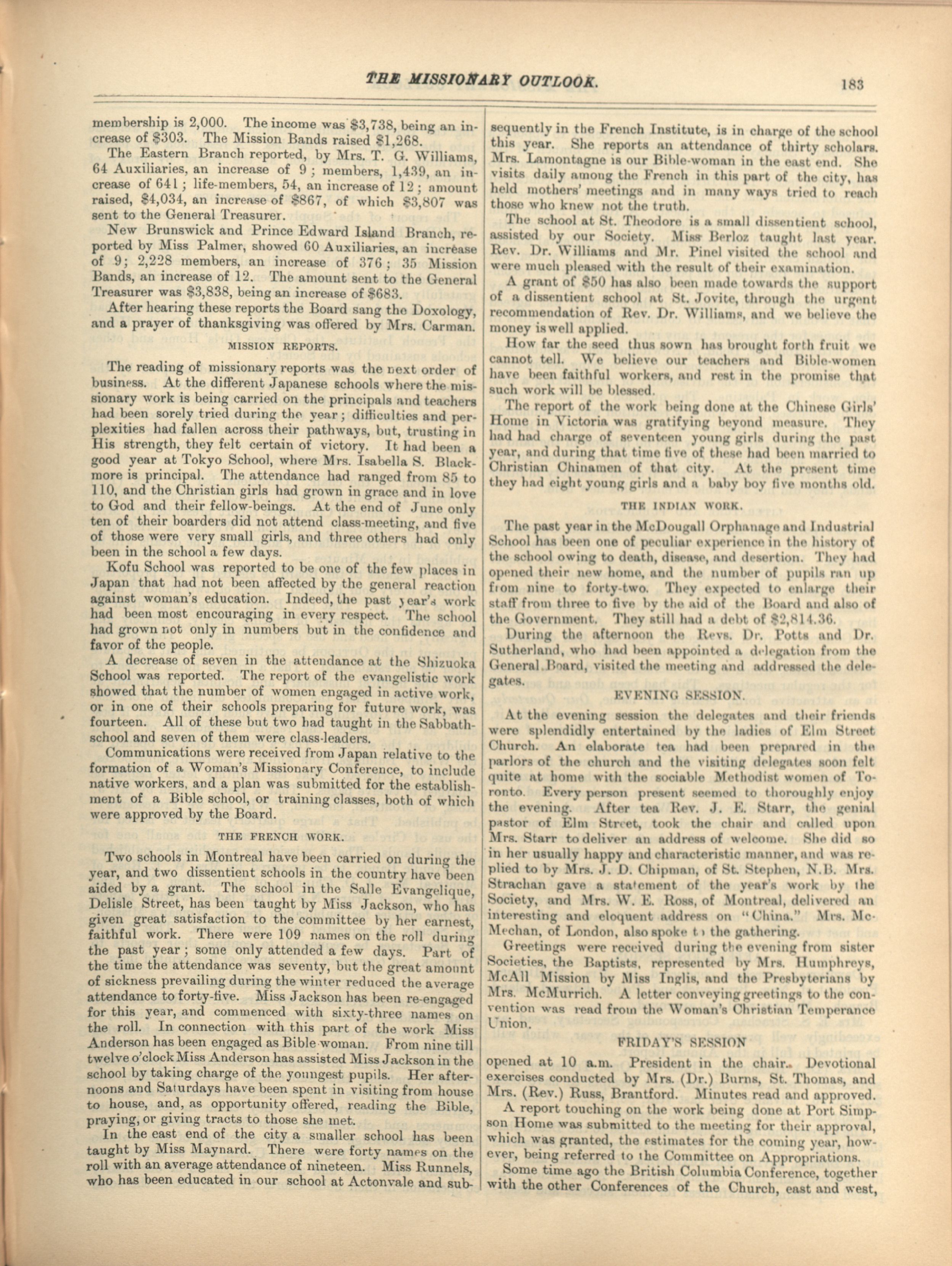 THE MISSIONARY OUTLOOK. 183

membership is 2,000. The income was $3,738, being an increase of $303. The Mission Bands raised $1,268.

The Eastern Branch reported, by Mrs. T. G. Williams, 64 Auxiliaries, an increase of 9; members, 1,439, an increase of 641; life-members, 54, an increase of 12; amount raised, $4,034, an increase of $867, of which $3,807 was sent to the General Treasurer.

New Brunswick and Prince Edward Island Branch, reported by Miss Palmer, showed 60 Auxiliaries, an increase of 9; 2,228 members, an increase of 376; 35 Mission Bands, an increase of 12. The amount sent to the General Treasurer was $3,838, being an increase of $683.

After hearing these reports the Board sang the Doxology, and a prayer of thanksgiving was offered by Mrs. Carman.

MISSION REPORTS.

The reading of missionary reports was the next order of business. At the different Japanese schools where the missionary work is being carried on the principals and teachers had been sorely tried during the year; difficulties and perplexities had fallen across their pathways, but, trusting in His strength, they felt certain of victory. It had been a good year at Tokyo School, where Mrs. Isabella S. Blackmore is principal. The attendance had ranged from 85 to 110, and the Christian girls had grown in grace and in love to God and their fellow-beings. At the end of June only ten of their boarders did not attend class-meeting, and five of those were very small girls, and three others had only been in the school a few days.

Kofu School was reported to be one of the few places in Japan that had not been affected by the general reaction against woman's education. Indeed, the past year's work had been most encouraging in every respect. The school had grown not only in numbers but in the confidence and favor of the people.

A decrease of seven in the attendance at the Shizuoka School was reported. The report of the evangelistic work showed that the number of women engaged in active work, or in one of their schools preparing for future work, was fourteen. All of these but two had taught in the Sabbath-school and seven of them were class-leaders.

Communications were received from Japan relative to the formation of a Woman's Missionary Conference, to include native workers, and a plan was submitted for the establishment of a Bible school, or training classes, both of which were approved by the Board.

THE FRENCH WORK.

Two schools in Montreal have been carried on during the year, and two dissentient schools in the country have been aided by a grant. The school in the Salle Evangelique, Delisle Street, has been taught by Miss Jackson, who has given great satisfaction to the committee by her earnest, faithful work. There were 109 names on the roll during the past year; some only attended a few days. Part of the time the attendance was seventy, but the great amount of sickness prevailing during the winter reduced the average attendance to forty-five. Miss Jackson has been re-engaged for this year, and commenced with sixty-three names on the roll. In connection with this part of the work Miss Anderson has been engaged as Bible-woman. From nine till twelve o'clock Miss Anderson has assisted Miss Jackson in the school by taking charge of the youngest pupils. Her afternoons and Saturdays have been spent in visiting from house to house, and, as opportunity offered, reading the Bible, praying, or giving tracts to those she met.

In the east end of the city a smaller school has been taught by Miss Maynard. There were forty names on the roll with an average attendance of nineteen. Miss Runnels, who has been educated in our school at Actonvale and subsequently in the French Institute, is in charge of the school this year. She reports an attendance of thirty scholars. Mrs. Lamontagne is our Bible-woman in the east end. She visits daily among the French in this part of the city, has held mothers' meetings and in many ways tried to reach those who knew not the truth.

The school at St. Theodore is a small dissentient school, assisted by our Society. Miss Berloz taught last year. Rev. Dr. Williams and Mr. Pinel visited the school and were much pleased with the result of their examination.

A grant of $50 has also been made towards the support of a dissentient school at St. Jovite, through the urgent recommendation of Rev. Dr. Williams, and we believe the money is well applied.

How far the seed thus sown has brought forth fruit we cannot tell. We believe our teachers and Bible-women have been faithful workers, and rest in the promise that such work will be blessed.

The report of the work being done at the Chinese Girls' Home in Victoria was gratifying beyond measure. They had had charge of seventeen young girls during the past year, and during that time five of these had been married to Christian Chinamen of that city. At the present time they had eight young girls and a baby boy five months old.

THE INDIAN WORK.

The past year in the McDougall Orphanage and Industrial School has been one of peculiar experience in the history of the school owing to death, disease, and desertion. They had opened their new home, and the number of pupils ran up from nine to forty-two. They expected to enlarge their staff from three to five by the aid of the Board and also of the Government. They still had a debt of $2,814.36.

During the afternoon the Revs. Dr. Potts and Dr. Sutherland, who had been appointed a delegation from the General Board, visited the meeting and addressed the delegates.

EVENING SESSION.

At the evening session the delegates and their friends were splendidly entertained by the ladies of Elm Street Church. An elaborate tea had been prepared in the parlors of the church and the visiting delegates soon felt quite at home with the sociable Methodist women of Toronto. Every person present seemed to thoroughly enjoy the evening. After tea Rev. J. E. Starr, the genial pastor of Elm Street, took the chair and called upon Mrs. Starr to deliver an address of welcome. She did so in her usually happy and characteristic manner, and was replied to by Mrs. J. D. Chipman, of St. Stephen, N.B. Mrs. Strachan gave a statement of the year's work by the Society, and Mrs. W. E. Ross, of Montreal, delivered an interesting and eloquent address on "China." Mrs. McMechan, of London, also spoke to the gathering.

Greetings were received during the evening from sister Societies, the Baptists, represented by Mrs. Humphreys, McAll Mission by Miss Inglis, and the Presbyterians by Mrs. McMurrich. A letter conveying greetings to the convention was read from the Woman's Christian Temperance Union.

FRIDAY'S SESSION

opened at 10 a.m. President in the chair. Devotional exercises conducted by Mrs. (Dr.) Burns, St. Thomas, and Mrs. (Rev.) Russ, Brantford. Minutes read and approved.

A report touching on the work being done at Port Simpson Home was submitted to the meeting for their approval, which was granted, the estimates for the coming year, however, being referred to the Committee on Appropriations.

Some time ago the British Columbia Conference, together with the other Conferences of the Church, east and west,